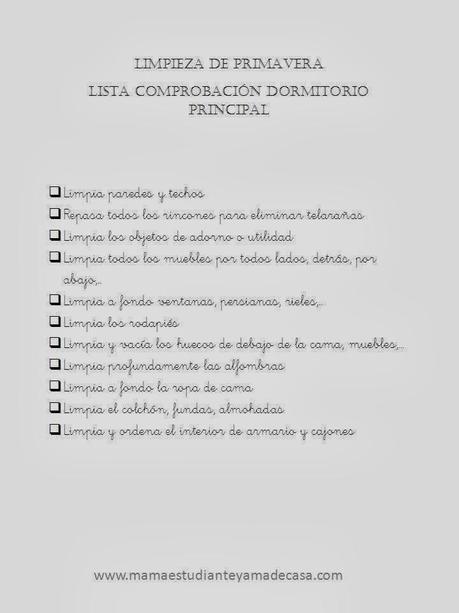 LIMPIEZA DE PRIMAVERA
LISTA COMPROBACIÓN DORMITORIO PRINCIPAL

❑ Limpia paredes y techos
❑ Repasa todos los rincones para eliminar telarañas
❑ Limpia los objetos de adorno o utilidad
❑ Limpia todos los muebles por todos lados, detrás, por abajo,..
❑ Limpia a fondo ventanas, persianas, rieles,..
❑ Limpia los rodapiés
❑ Limpia y vacía los huecos de debajo de la cama, muebles,..
❑ Limpia profundamente las alfombras
❑ Limpia a fondo la ropa de cama
❑ Limpia el colchón, fundas, almohadas
❑ Limpia y ordena el interior de armario y cajones

www.mamaestudianteyamadecasa.com